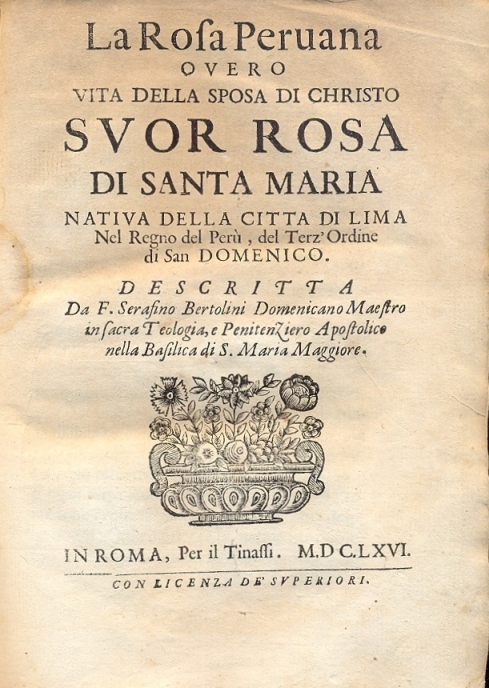 La Rosa Peruana
OVERO
VITA DELLA SPOSA DI CHRISTO
SVOR ROSA
DI SANTA MARIA
NATIVA DELLA CITTA DI LIMA
Nel Regno del Perù, del Terz'Ordine di San DOMENICO.

DESCRITTA
Da F. Serafino Bertolini Domenicano Maestro in sacra Teologia, e Penitenziero Apostolico nella Basilica di S. Maria Maggiore.

IN ROMA, Per il Tinassi. M.DC.LXVI.
CON LICENZA DE' SVPERIORI.